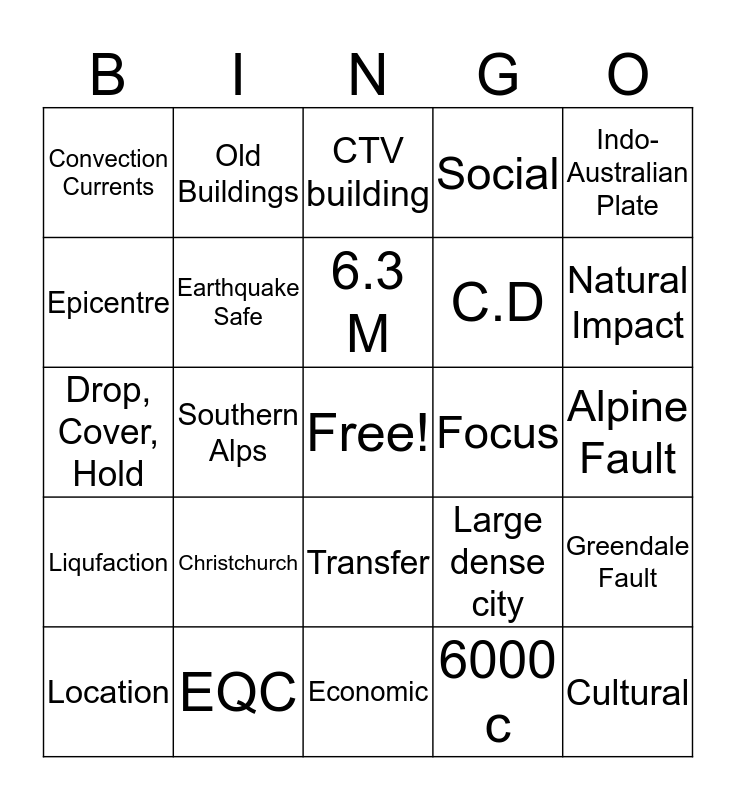 | B | I | N | G | O |
|---|---|---|---|---|
| Convection Currents | Old Buildings | CTV building | Social | Indo-Australian Plate |
| Epicentre | Earthquake Safe | 6.3 M | C.D | Natural Impact |
| Drop, Cover, Hold | Southern Alps | Free! | Focus | Alpine Fault |
| Liqufaction | Christchurch | Transfer | Large dense city | Greendale Fault |
| Location | EQC | Economic | 6000 c | Cultural |